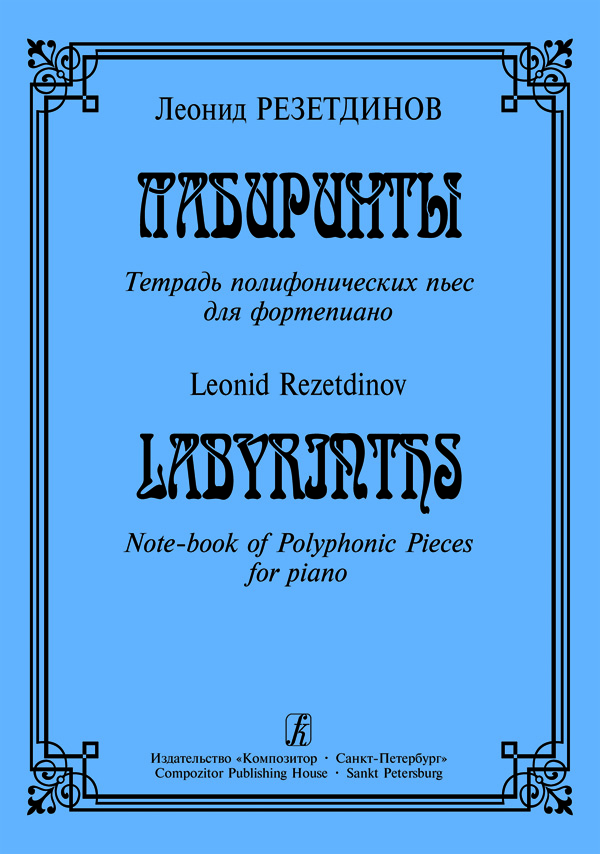 Леонид РЕЗЕТДИНОВ

ЛАБИРИНТЫ

Тетрадь полифонических пьес для фортепиано

Leonid Rezetdinov

LABYRINTHS

Note-book of Polyphonic Pieces for piano

Издательство «Композитор · Санкт-Петербург»
Compozitor Publishing House · Sankt Petersburg